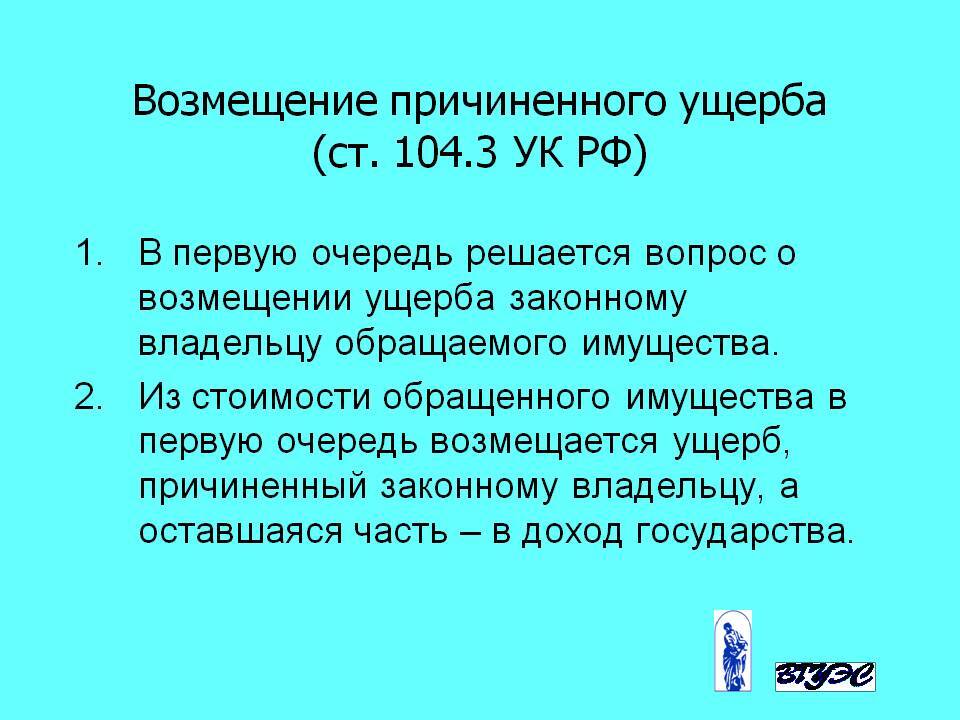 Возмещение причиненного ущерба (ст. 104.3 УК РФ)

1. В первую очередь решается вопрос о возмещении ущерба законному владельцу обращаемого имущества.

2. Из стоимости обращенного имущества в первую очередь возмещается ущерб, причиненный законному владельцу, а оставшаяся часть – в доход государства.

ВГУЭС